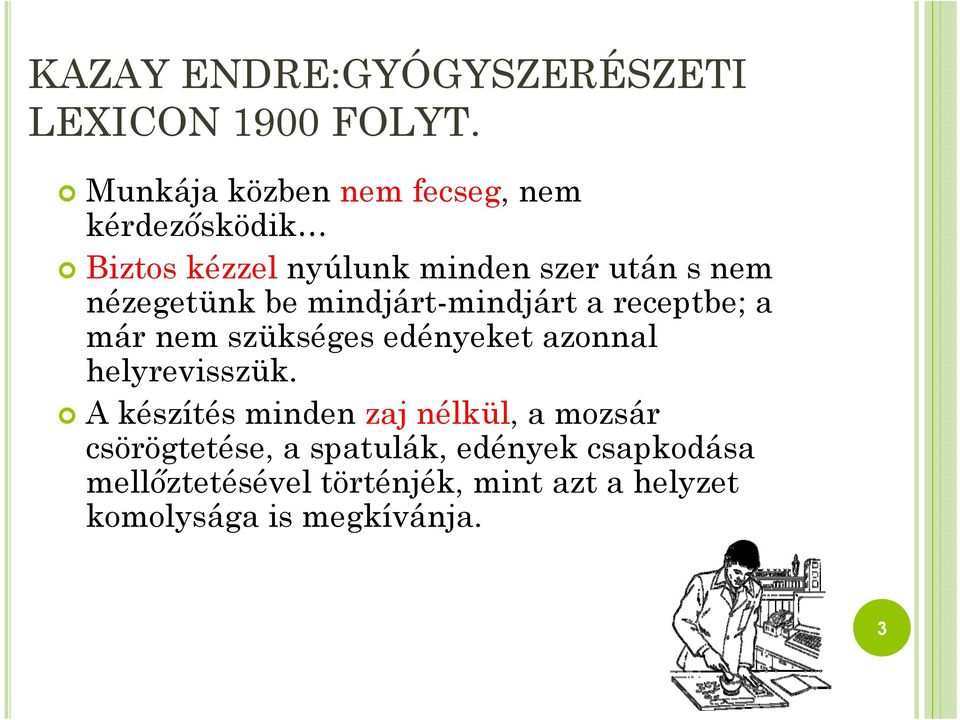 KAZAY ENDRE:GYÓGYSZERÉSZETI LEXICON 1900 FOLYT.

Munkája közben nem fecseg, nem kérdezősködik…

Biztos kézzel nyúlunk minden szer után s nem nézegetünk be mindjárt-mindjárt a receptbe; a már nem szükséges edényeket azonnal helyrevisszük.

A készítés minden zaj nélkül, a mozsár csörögtetése, a spatulák, edények csapkodása mellőztetésével történjék, mint azt a helyzet komolysága is megkívánja.

3